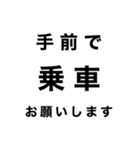 手前で
乗車
お願いします